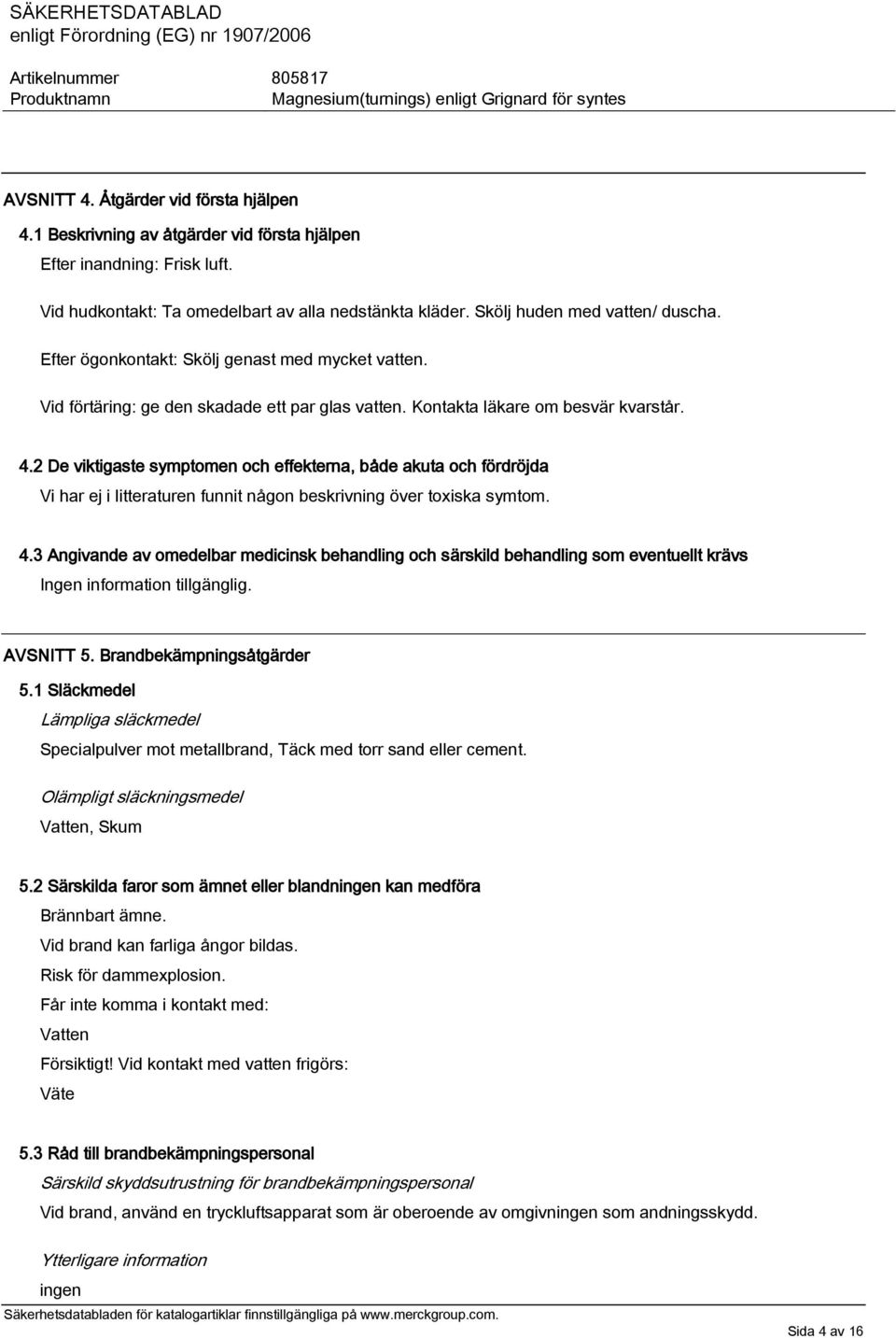 SÄKERHETSDATABLAD
enligt Förordning (EG) nr 1907/2006

Artikelnummer 805817
Produktnamn Magnesium(turnings) enligt Grignard för syntes

AVSNITT 4. Åtgärder vid första hjälpen

4.1 Beskrivning av åtgärder vid första hjälpen

Efter inandning: Frisk luft.

Vid hudkontakt: Ta omedelbart av alla nedstänkta kläder. Skölj huden med vatten/ duscha.

Efter ögonkontakt: Skölj genast med mycket vatten.

Vid förtäring: ge den skadade ett par glas vatten. Kontakta läkare om besvär kvarstår.

4.2 De viktigaste symptomen och effekterna, både akuta och fördröjda

Vi har ej i litteraturen funnit någon beskrivning över toxiska symtom.

4.3 Angivande av omedelbar medicinsk behandling och särskild behandling som eventuellt krävs

Ingen information tillgänglig.

AVSNITT 5. Brandbekämpningsåtgärder

5.1 Släckmedel

Lämpliga släckmedel

Specialpulver mot metallbrand, Täck med torr sand eller cement.

Olämpligt släckningsmedel

Vatten, Skum

5.2 Särskilda faror som ämnet eller blandningen kan medföra

Brännbart ämne.

Vid brand kan farliga ångor bildas.

Risk för dammexplosion.

Får inte komma i kontakt med:

Vatten

Försiktigt! Vid kontakt med vatten frigörs:

Väte

5.3 Råd till brandbekämpningspersonal

Särskild skyddsutrustning för brandbekämpningspersonal

Vid brand, använd en tryckluftsapparat som är oberoende av omgivningen som andningsskydd.

Ytterligare information

ingen

Säkerhetsdatabladen för katalogartiklar finnstillgängliga på www.merckgroup.com.

Sida 4 av 16